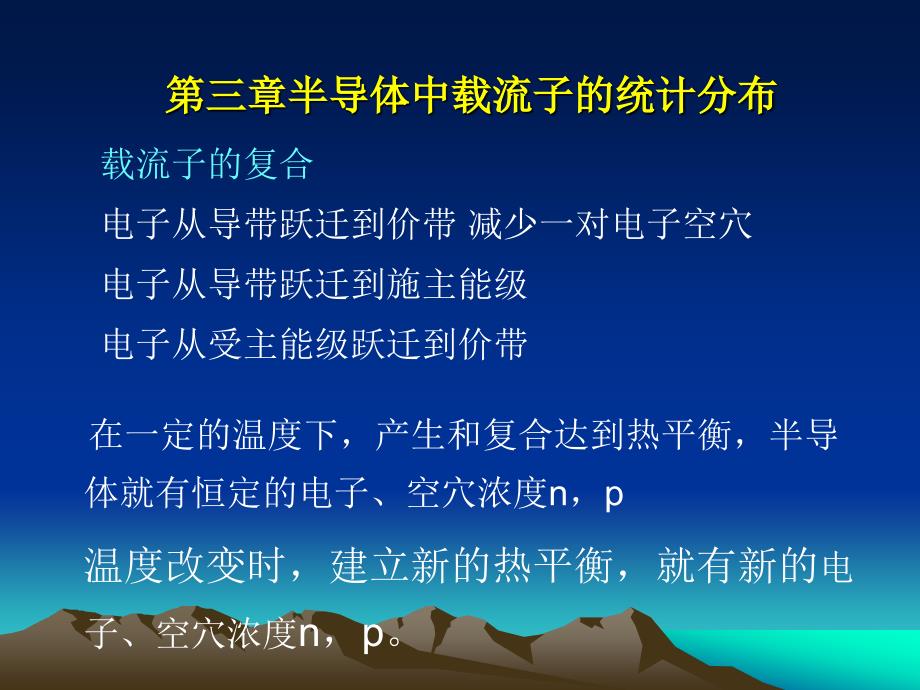 第三章半导体中载流子的统计分布

载流子的复合

电子从导带跃迁到价带 减少一对电子空穴

电子从导带跃迁到施主能级

电子从受主能级跃迁到价带

在一定的温度下，产生和复合达到热平衡，半导体就有恒定的电子、空穴浓度n，p

温度改变时，建立新的热平衡，就有新的电子、空穴浓度n，p。